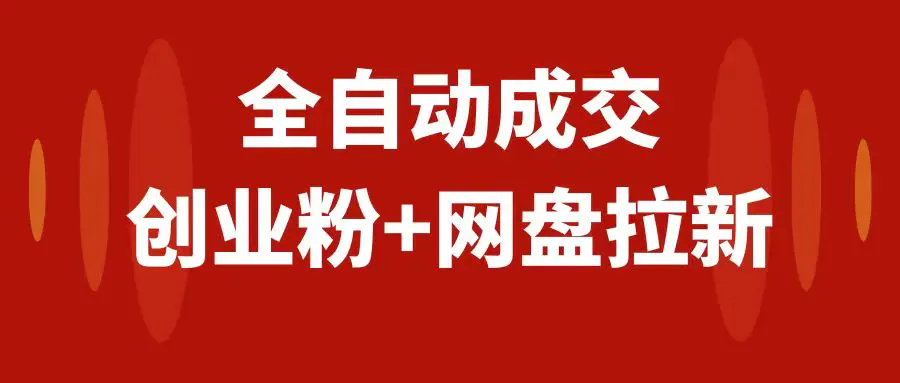 全自动成交

创业粉+网盘拉新